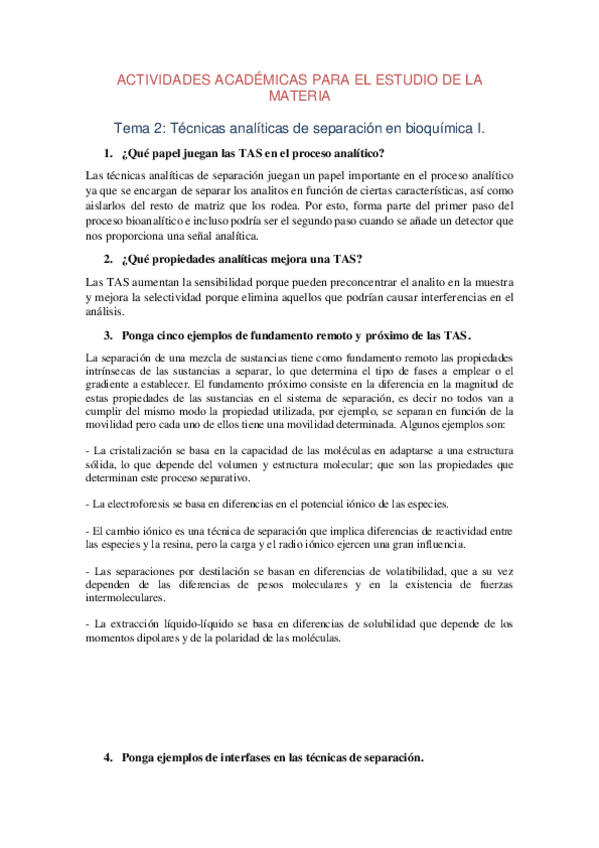 ACTIVIDADES ACADÉMICAS PARA EL ESTUDIO DE LA MATERIA

Tema 2: Técnicas analíticas de separación en bioquímica I.

1. ¿Qué papel juegan las TAS en el proceso analítico?

Las técnicas analíticas de separación juegan un papel importante en el proceso analítico ya que se encargan de separar los analitos en función de ciertas características, así como aislarlos del resto de matriz que los rodea. Por esto, forma parte del primer paso del proceso bioanalítico e incluso podría ser el segundo paso cuando se añade un detector que nos proporciona una señal analítica.

2. ¿Qué propiedades analíticas mejora una TAS?

Las TAS aumentan la sensibilidad porque pueden preconcentrar el analito en la muestra y mejora la selectividad porque elimina aquellos que podrían causar interferencias en el análisis.

3. Ponga cinco ejemplos de fundamento remoto y próximo de las TAS.

La separación de una mezcla de sustancias tiene como fundamento remoto las propiedades intrínsecas de las sustancias a separar, lo que determina el tipo de fases a emplear o el gradiente a establecer. El fundamento próximo consiste en la diferencia en la magnitud de estas propiedades de las sustancias en el sistema de separación, es decir no todos van a cumplir del mismo modo la propiedad utilizada, por ejemplo, se separan en función de la movilidad pero cada uno de ellos tiene una movilidad determinada. Algunos ejemplos son:

- La cristalización se basa en la capacidad de las moléculas en adaptarse a una estructura sólida, lo que depende del volumen y estructura molecular; que son las propiedades que determinan este proceso separativo.

- La electroforesis se basa en diferencias en el potencial iónico de las especies.

- El cambio iónico es una técnica de separación que implica diferencias de reactividad entre las especies y la resina, pero la carga y el radio iónico ejercen una gran influencia.

- Las separaciones por destilación se basan en diferencias de volatibilidad, que a su vez dependen de las diferencias de pesos moleculares y en la existencia de fuerzas intermoleculares.

- La extracción líquido-líquido se basa en diferencias de solubilidad que depende de los momentos dipolares y de la polaridad de las moléculas.

4. Ponga ejemplos de interfases en las técnicas de separación.